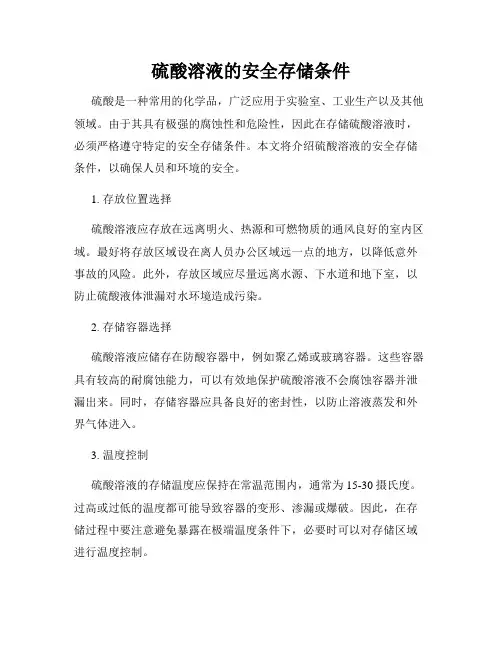 硫酸溶液的安全存储条件

硫酸是一种常用的化学品，广泛应用于实验室、工业生产以及其他领域。由于其具有极强的腐蚀性和危险性，因此在存储硫酸溶液时，必须严格遵守特定的安全存储条件。本文将介绍硫酸溶液的安全存储条件，以确保人员和环境的安全。

1. 存放位置选择

硫酸溶液应存放在远离明火、热源和可燃物质的通风良好的室内区域。最好将存放区域设在离人员办公区域远一点的地方，以降低意外事故的风险。此外，存放区域应尽量远离水源、下水道和地下室，以防止硫酸液体泄漏对水环境造成污染。

2. 存储容器选择

硫酸溶液应储存在防酸容器中，例如聚乙烯或玻璃容器。这些容器具有较高的耐腐蚀能力，可以有效地保护硫酸溶液不会腐蚀容器并泄漏出来。同时，存储容器应具备良好的密封性，以防止溶液蒸发和外界气体进入。

3. 温度控制

硫酸溶液的存储温度应保持在常温范围内，通常为 15-30 摄氏度。过高或过低的温度都可能导致容器的变形、渗漏或爆破。因此，在存储过程中要注意避免暴露在极端温度条件下，必要时可以对存储区域进行温度控制。